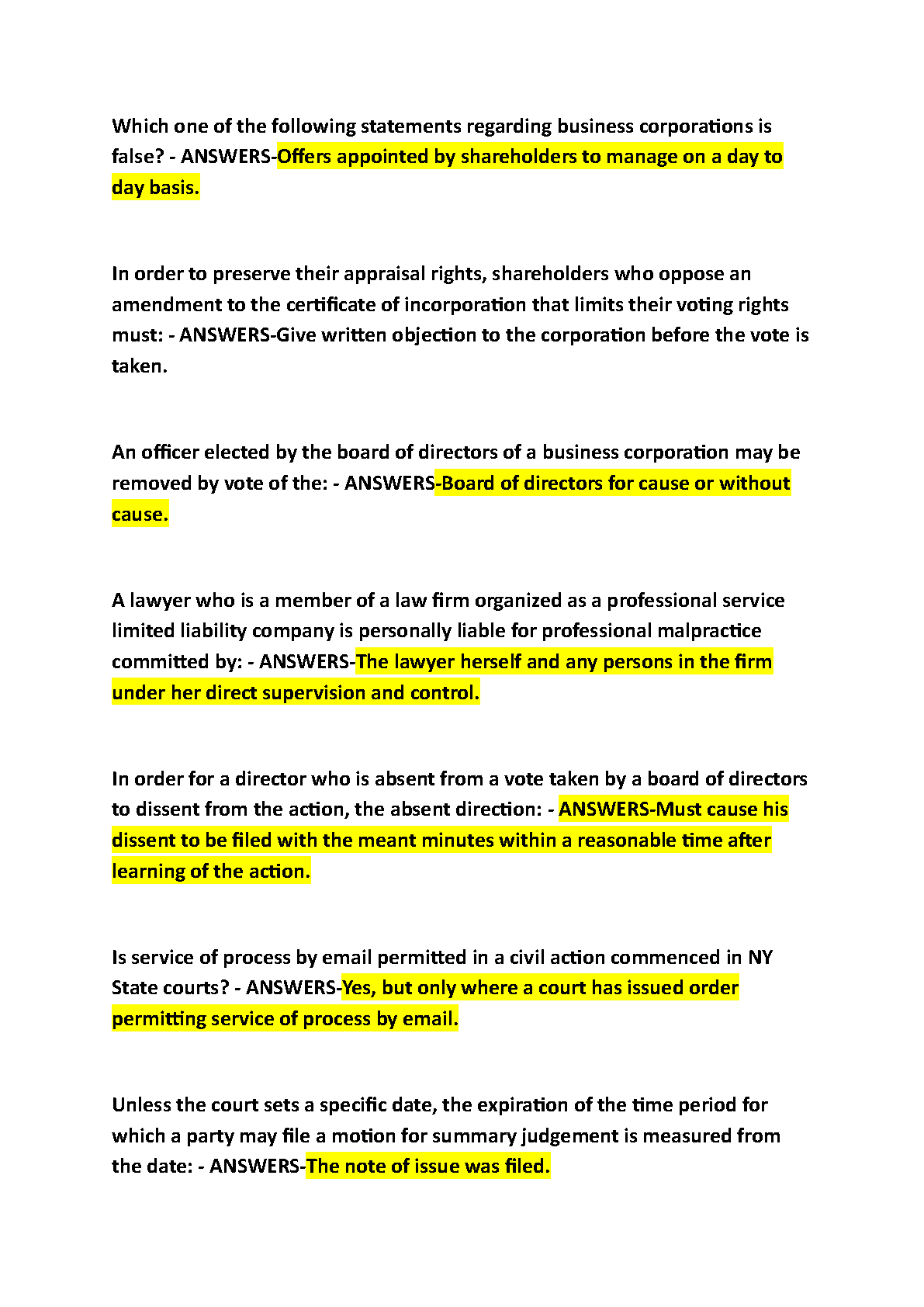 Which one of the following statements regarding business corporations is false? - ANSWERS-Offers appointed by shareholders to manage on a day to day basis.

In order to preserve their appraisal rights, shareholders who oppose an amendment to the certificate of incorporation that limits their voting rights must: - ANSWERS-Give written objection to the corporation before the vote is taken.

An officer elected by the board of directors of a business corporation may be removed by vote of the: - ANSWERS-Board of directors for cause or without cause.

A lawyer who is a member of a law firm organized as a professional service limited liability company is personally liable for professional malpractice committed by: - ANSWERS-The lawyer herself and any persons in the firm under her direct supervision and control.

In order for a director who is absent from a vote taken by a board of directors to dissent from the action, the absent direction: - ANSWERS-Must cause his dissent to be filed with the meant minutes within a reasonable time after learning of the action.

Is service of process by email permitted in a civil action commenced in NY State courts? - ANSWERS-Yes, but only where a court has issued order permitting service of process by email.

Unless the court sets a specific date, the expiration of the time period for which a party may file a motion for summary judgement is measured from the date: - ANSWERS-The note of issue was filed.